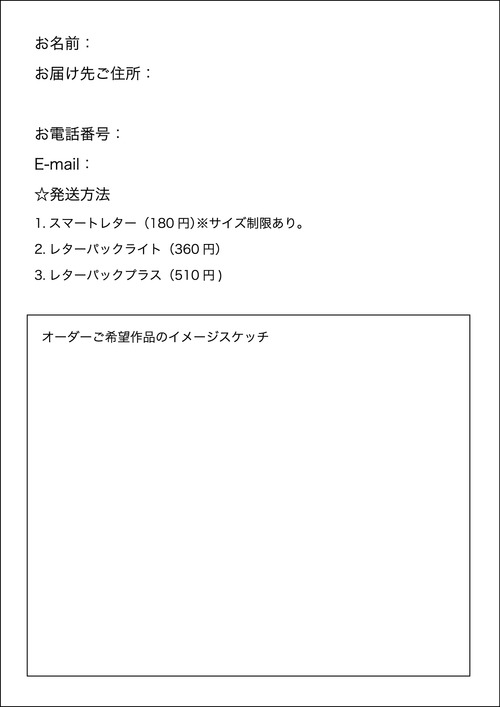 お名前：

お届け先ご住所：

お電話番号：

E-mail：

☆発送方法

1. スマートレター（180 円)※サイズ制限あり。

2. レターパックライト（360 円）

3. レターパックプラス（510 円）

オーダーご希望作品のイメージスケッチ